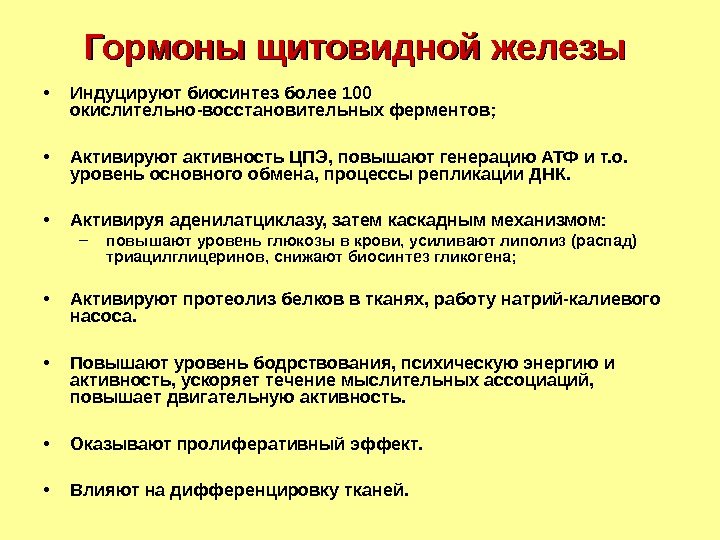 Гормоны щитовидной железы

• Индуцируют биосинтез более 100 окислительно-восстановительных ферментов;

• Активируют активность ЦПЭ, повышают генерацию АТФ и т.о. уровень основного обмена, процессы репликации ДНК.

• Активируя аденилатциклазу, затем каскадным механизмом:
– повышают уровень глюкозы в крови, усиливают липолиз (распад) триацилглицеринов, снижают биосинтез гликогена;

• Активируют протеолиз белков в тканях, работу натрий-калиевого насоса.

• Повышают уровень бодрствования, психическую энергию и активность, ускоряет течение мыслительных ассоциаций, повышает двигательную активность.

• Оказывают пролиферативный эффект.

• Влияют на дифференцировку тканей.